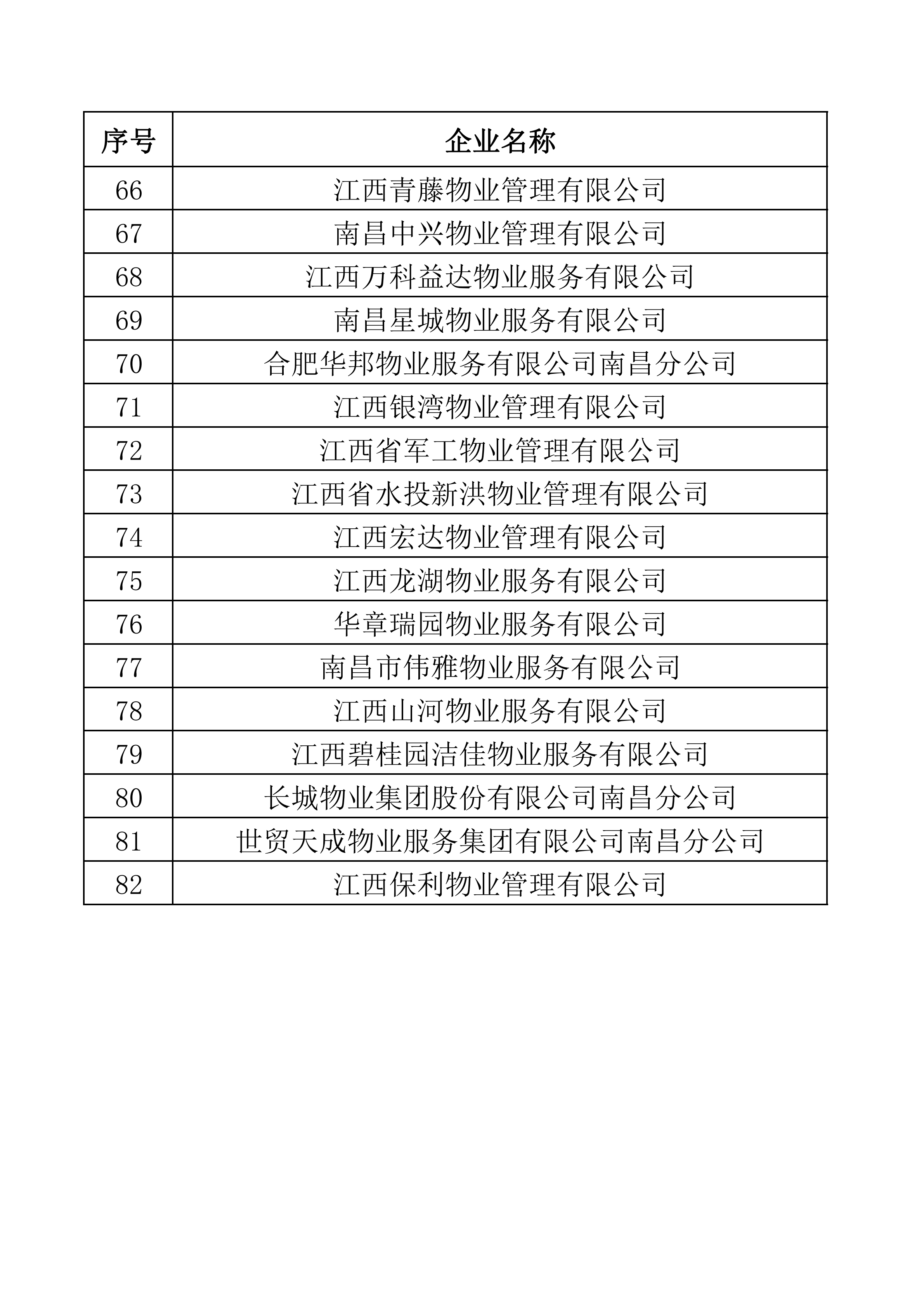 | 序号 | 企业名称 |
|---|---|
| 66 | 江西青藤物业管理有限公司 |
| 67 | 南昌中兴物业管理有限公司 |
| 68 | 江西万科益达物业服务有限公司 |
| 69 | 南昌星城物业服务有限公司 |
| 70 | 合肥华邦物业服务有限公司南昌分公司 |
| 71 | 江西银湾物业管理有限公司 |
| 72 | 江西省军工物业管理有限公司 |
| 73 | 江西省水投新洪物业管理有限公司 |
| 74 | 江西宏达物业管理有限公司 |
| 75 | 江西龙湖物业服务有限公司 |
| 76 | 华章瑞园物业服务有限公司 |
| 77 | 南昌市伟雅物业服务有限公司 |
| 78 | 江西山河物业服务有限公司 |
| 79 | 江西碧桂园洁佳物业服务有限公司 |
| 80 | 长城物业集团股份有限公司南昌分公司 |
| 81 | 世贸天成物业服务集团有限公司南昌分公司 |
| 82 | 江西保利物业管理有限公司 |